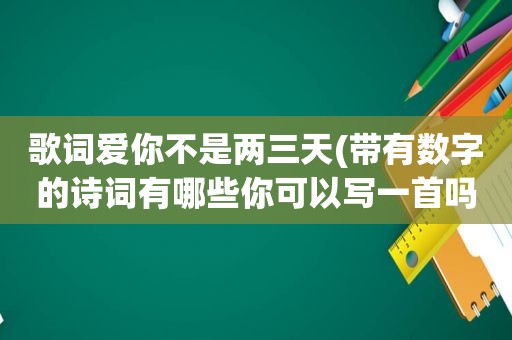 歌词爱你不是两三天(带有数字的诗词有哪些你可以写一首吗